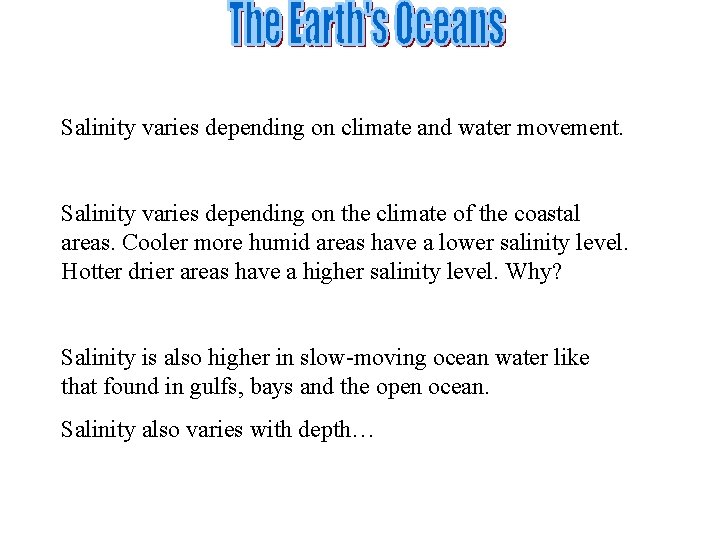 The Earth's Oceans

Salinity varies depending on climate and water movement.

Salinity varies depending on the climate of the coastal areas. Cooler more humid areas have a lower salinity level. Hotter drier areas have a higher salinity level. Why?

Salinity is also higher in slow-moving ocean water like that found in gulfs, bays and the open ocean.

Salinity also varies with depth…